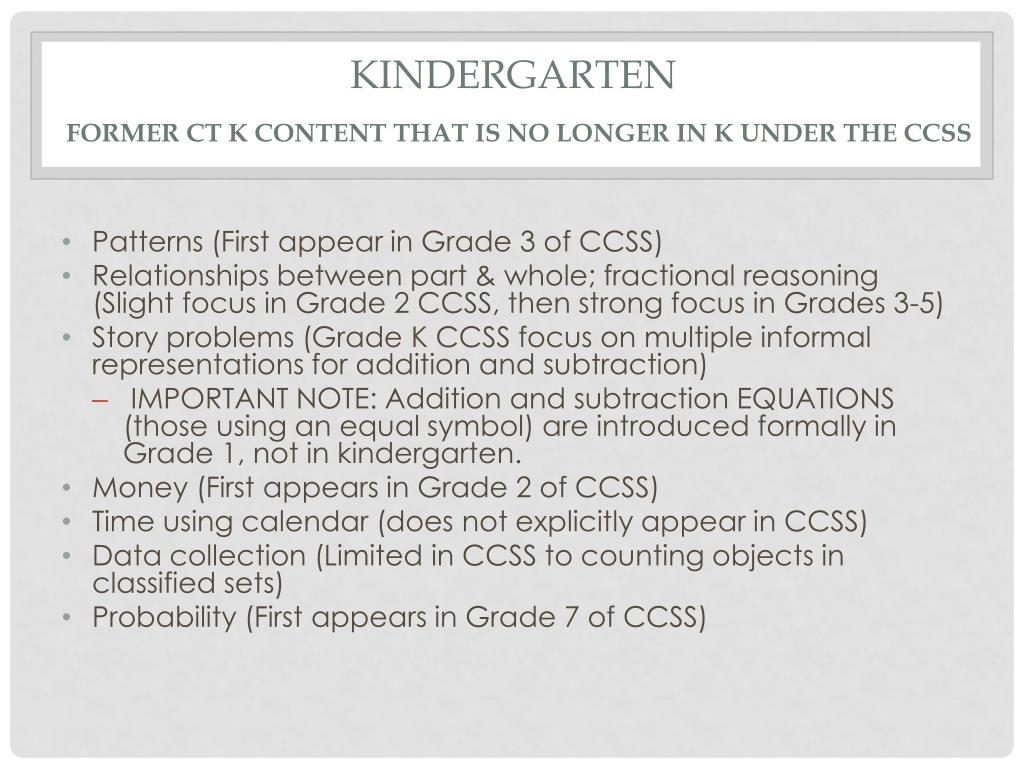 KINDERGARTEN

FORMER CT K CONTENT THAT IS NO LONGER IN K UNDER THE CCSS

• Patterns (First appear in Grade 3 of CCSS)
• Relationships between part & whole; fractional reasoning (Slight focus in Grade 2 CCSS, then strong focus in Grades 3-5)
• Story problems (Grade K CCSS focus on multiple informal representations for addition and subtraction)
– IMPORTANT NOTE: Addition and subtraction EQUATIONS (those using an equal symbol) are introduced formally in Grade 1, not in kindergarten.
• Money (First appears in Grade 2 of CCSS)
• Time using calendar (does not explicitly appear in CCSS)
• Data collection (Limited in CCSS to counting objects in classified sets)
• Probability (First appears in Grade 7 of CCSS)